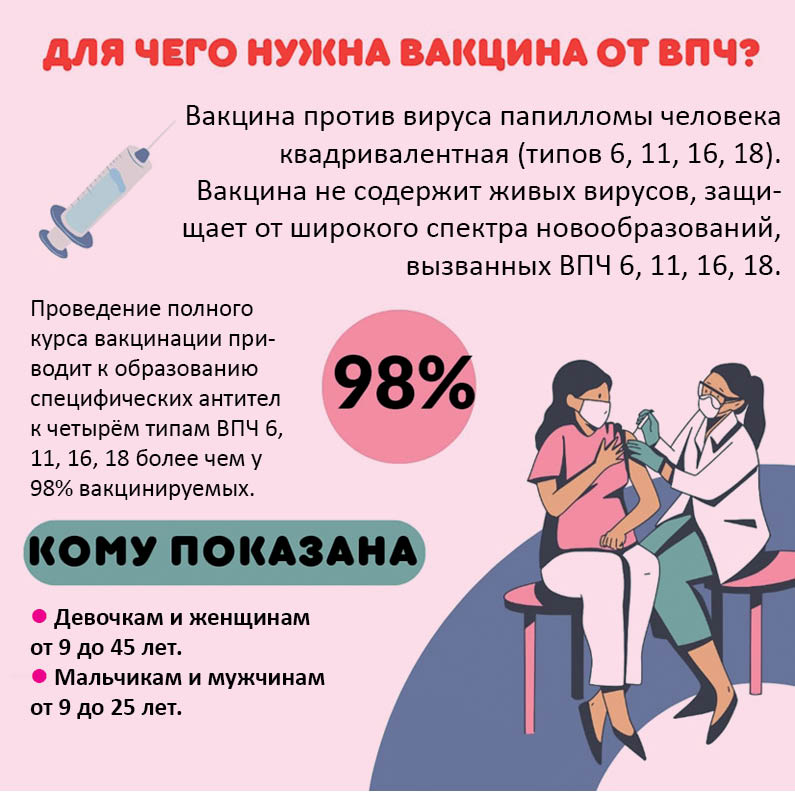 ДЛЯ ЧЕГО НУЖНА ВАКЦИНА ОТ ВПЧ?

Вакцина против вируса папилломы человека квадривалентная (типов 6, 11, 16, 18). Вакцина не содержит живых вирусов, защищает от широкого спектра новообразований, вызванных ВПЧ 6, 11, 16, 18.

Проведение полного курса вакцинации приводит к образованию специфических антител к четырём типам ВПЧ 6, 11, 16, 18 более чем у 98% вакцинируемых.

98%

КОМУ ПОКАЗАНА

• Девочкам и женщинам от 9 до 45 лет.
• Мальчикам и мужчинам от 9 до 25 лет.